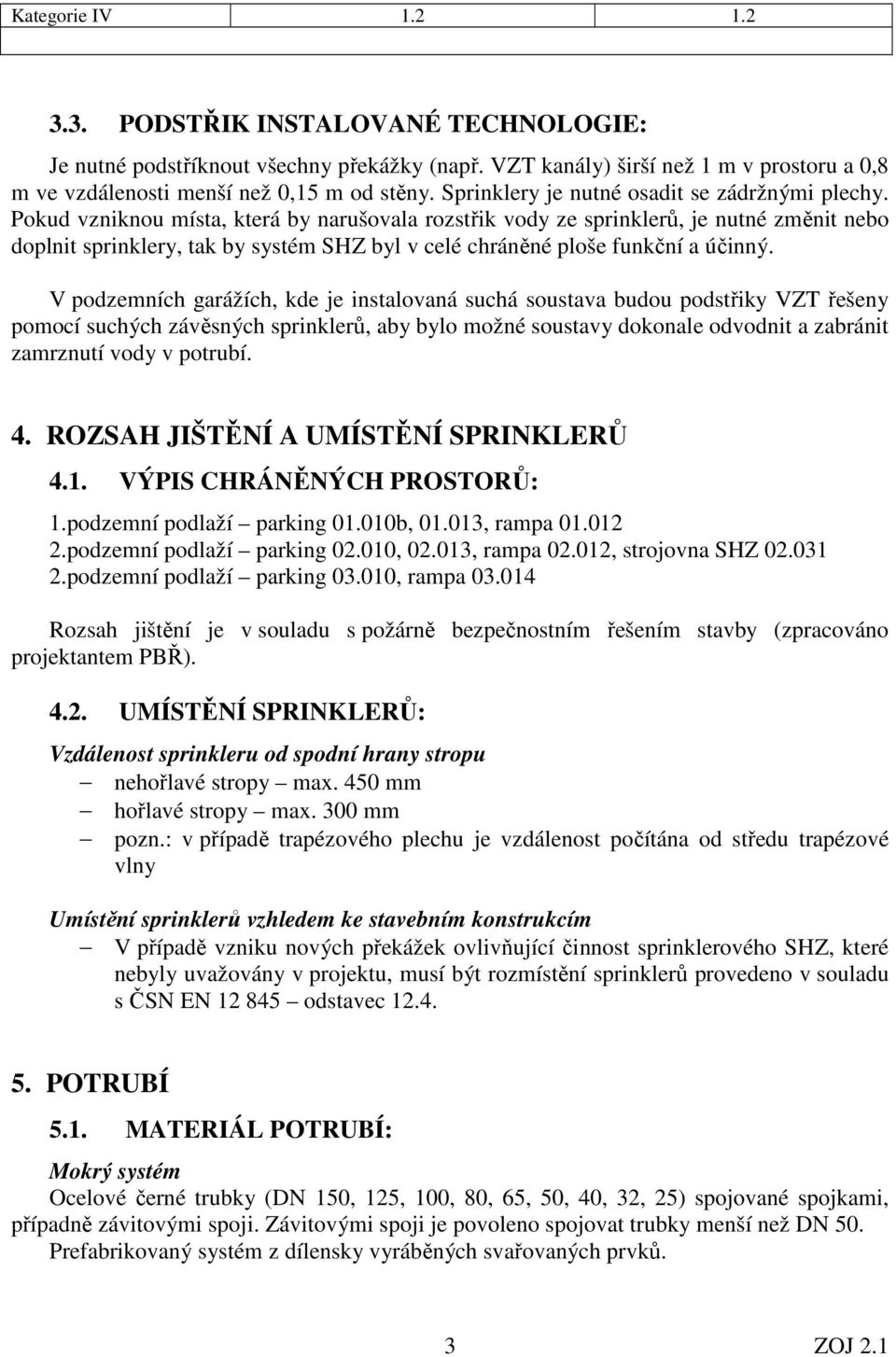 | Kategorie IV | 1.2 | 1.2 |
|---|---|---|
| | | |

3.3. PODSTŘIK INSTALOVANÉ TECHNOLOGIE:

Je nutné podstříknout všechny překážky (např. VZT kanály) širší než 1 m v prostoru a 0,8 m ve vzdálenosti menší než 0,15 m od stěny. Sprinklery je nutné osadit se zádržnými plechy. Pokud vzniknou místa, která by narušovala rozstřik vody ze sprinklerů, je nutné změnit nebo doplnit sprinklery, tak by systém SHZ byl v celé chráněné ploše funkční a účinný.

V podzemních garážích, kde je instalovaná suchá soustava budou podstřiky VZT řešeny pomocí suchých závěsných sprinklerů, aby bylo možné soustavy dokonale odvodnit a zabránit zamrznutí vody v potrubí.

4. ROZSAH JIŠTĚNÍ A UMÍSTĚNÍ SPRINKLERŮ

4.1. VÝPIS CHRÁNĚNÝCH PROSTORŮ:

1.podzemní podlaží – parking 01.010b, 01.013, rampa 01.012
2.podzemní podlaží – parking 02.010, 02.013, rampa 02.012, strojovna SHZ 02.031
2.podzemní podlaží – parking 03.010, rampa 03.014

Rozsah jištění je v souladu s požárně bezpečnostním řešením stavby (zpracováno projektantem PBŘ).

4.2. UMÍSTĚNÍ SPRINKLERŮ:

Vzdálenost sprinkleru od spodní hrany stropu
– nehořlavé stropy – max. 450 mm
– hořlavé stropy – max. 300 mm
– pozn.: v případě trapézového plechu je vzdálenost počítána od středu trapézové vlny

Umístění sprinklerů vzhledem ke stavebním konstrukcím
– V případě vzniku nových překážek ovlivňující činnost sprinklerového SHZ, které nebyly uvažovány v projektu, musí být rozmístění sprinklerů provedeno v souladu s ČSN EN 12 845 – odstavec 12.4.

5. POTRUBÍ

5.1. MATERIÁL POTRUBÍ:

Mokrý systém
Ocelové černé trubky (DN 150, 125, 100, 80, 65, 50, 40, 32, 25) spojované spojkami, případně závitovými spoji. Závitovými spoji je povoleno spojovat trubky menší než DN 50.
Prefabrikovaný systém z dílensky vyráběných svařovaných prvků.

3 ZOJ 2.1